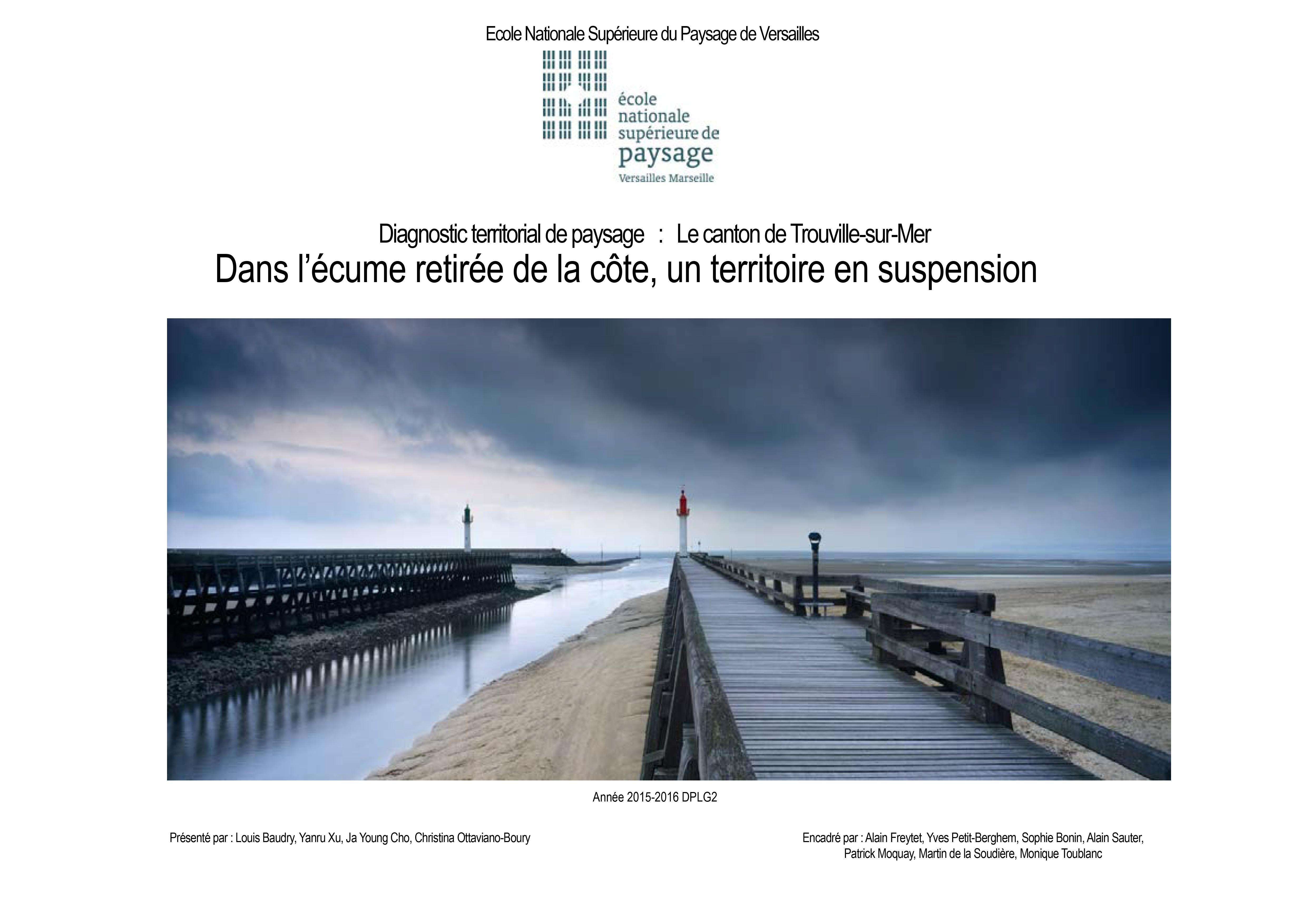 Ecole Nationale Supérieure du Paysage de Versailles

école
nationale
supérieure de
paysage
Versailles Marseille

Diagnostic territorial de paysage : Le canton de Trouville-sur-Mer
Dans l'écume retirée de la côte, un territoire en suspension

Année 2015-2016 DPLG2

Présenté par : Louis Baudry, Yanru Xu, Ja Young Cho, Christina Ottaviano-Boury

Encadré par : Alain Freytet, Yves Petit-Berghem, Sophie Bonin, Alain Sauter, Patrick Moquay, Martin de la Soudière, Monique Toublanc